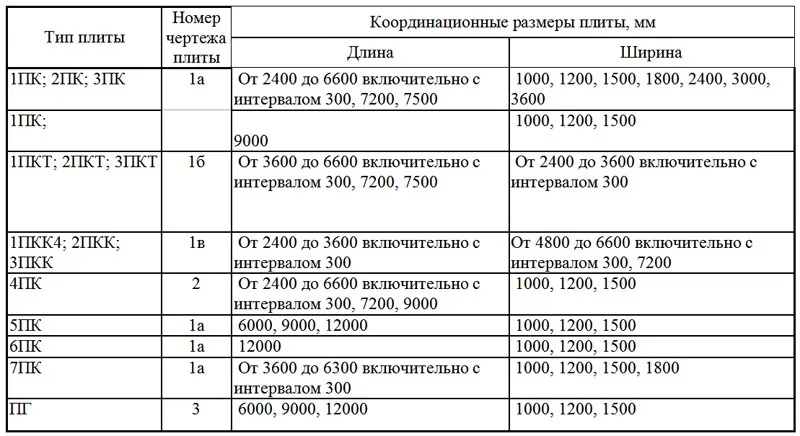 | Тип плиты | Номер чертежа плиты | Координационные размеры плиты, мм | |
|---|---|---|---|
| | | Длина | Ширина |
| 1ПК; 2ПК; 3ПК | 1а | От 2400 до 6600 включительно с интервалом 300, 7200, 7500 | 1000, 1200, 1500, 1800, 2400, 3000, 3600 |
| 1ПК; | | 9000 | 1000, 1200, 1500 |
| 1ПКТ; 2ПКТ; 3ПКТ | 1б | От 3600 до 6600 включительно с интервалом 300, 7200, 7500 | От 2400 до 3600 включительно с интервалом 300 |
| 1ПКК4; 2ПКК; 3ПКК | 1в | От 2400 до 3600 включительно с интервалом 300 | От 4800 до 6600 включительно с интервалом 300, 7200 |
| 4ПК | 2 | От 2400 до 6600 включительно с интервалом 300, 7200, 9000 | 1000, 1200, 1500 |
| 5ПК | 1а | 6000, 9000, 12000 | 1000, 1200, 1500 |
| 6ПК | 1а | 12000 | 1000, 1200, 1500 |
| 7ПК | 1а | От 3600 до 6300 включительно с интервалом 300 | 1000, 1200, 1500, 1800 |
| ПГ | 3 | 6000, 9000, 12000 | 1000, 1200, 1500 |